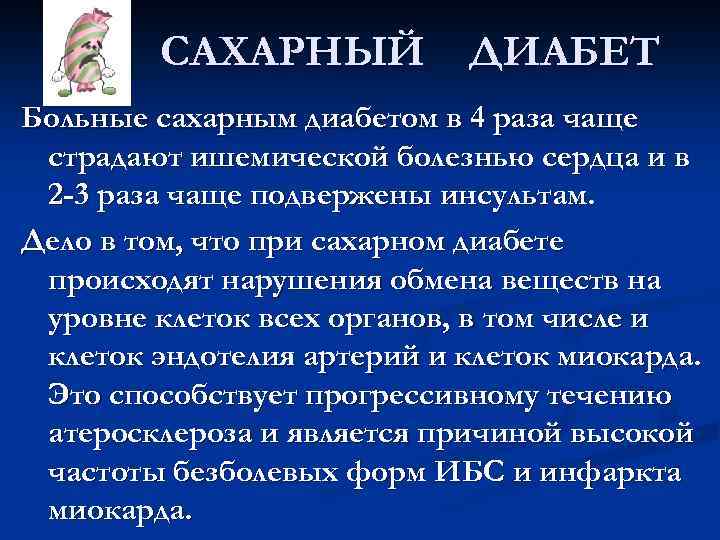 САХАРНЫЙ ДИАБЕТ

Больные сахарным диабетом в 4 раза чаще страдают ишемической болезнью сердца и в 2-3 раза чаще подвержены инсультам.

Дело в том, что при сахарном диабете происходят нарушения обмена веществ на уровне клеток всех органов, в том числе и клеток эндотелия артерий и клеток миокарда. Это способствует прогрессивному течению атеросклероза и является причиной высокой частоты безболевых форм ИБС и инфаркта миокарда.